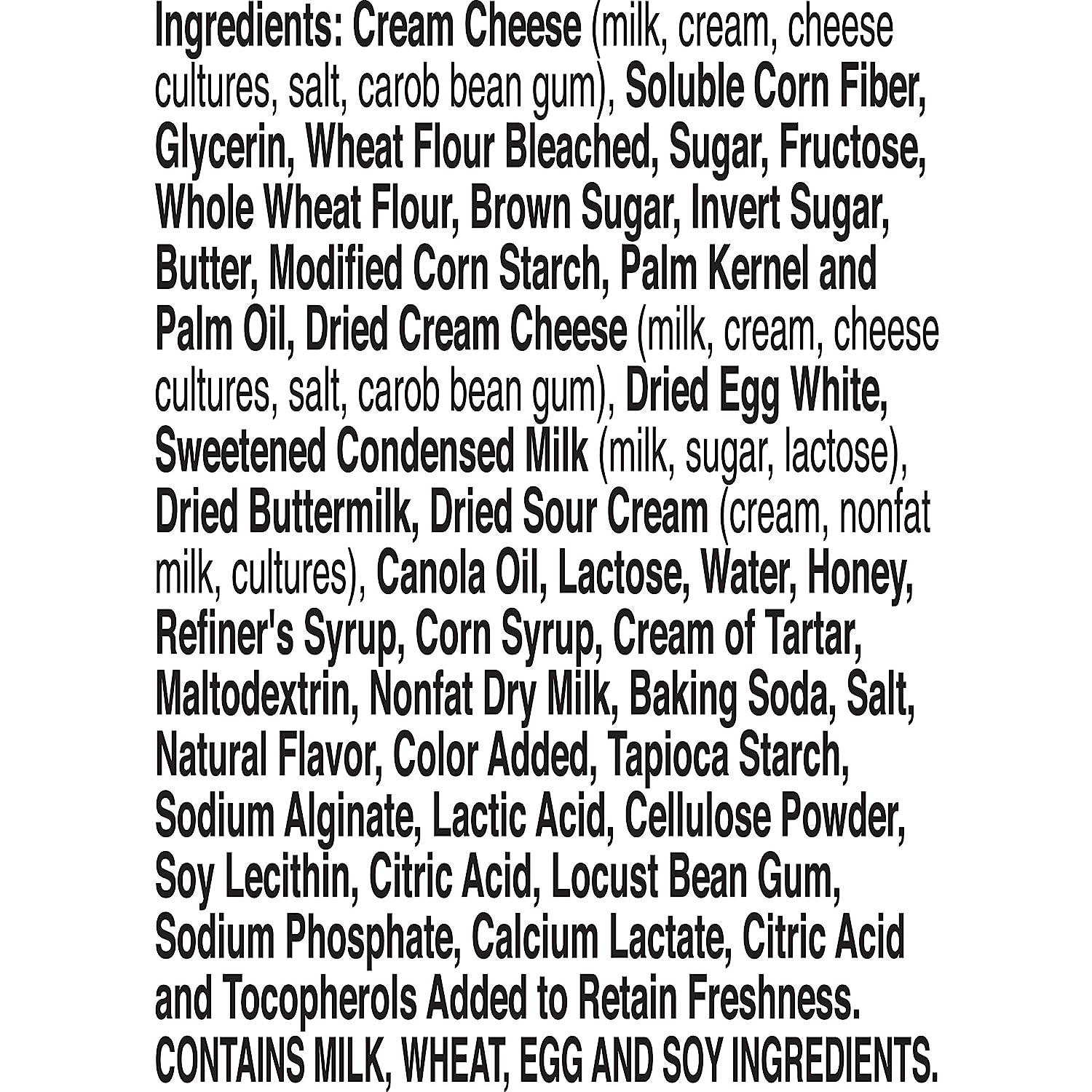 Ingredients: Cream Cheese (milk, cream, cheese cultures, salt, carob bean gum), Soluble Corn Fiber, Glycerin, Wheat Flour Bleached, Sugar, Fructose, Whole Wheat Flour, Brown Sugar, Invert Sugar, Butter, Modified Corn Starch, Palm Kernel and Palm Oil, Dried Cream Cheese (milk, cream, cheese cultures, salt, carob bean gum), Dried Egg White, Sweetened Condensed Milk (milk, sugar, lactose), Dried Buttermilk, Dried Sour Cream (cream, nonfat milk, cultures), Canola Oil, Lactose, Water, Honey, Refiner's Syrup, Corn Syrup, Cream of Tartar, Maltodextrin, Nonfat Dry Milk, Baking Soda, Salt, Natural Flavor, Color Added, Tapioca Starch, Sodium Alginate, Lactic Acid, Cellulose Powder, Soy Lecithin, Citric Acid, Locust Bean Gum, Sodium Phosphate, Calcium Lactate, Citric Acid and Tocopherols Added to Retain Freshness. CONTAINS MILK, WHEAT, EGG AND SOY INGREDIENTS.